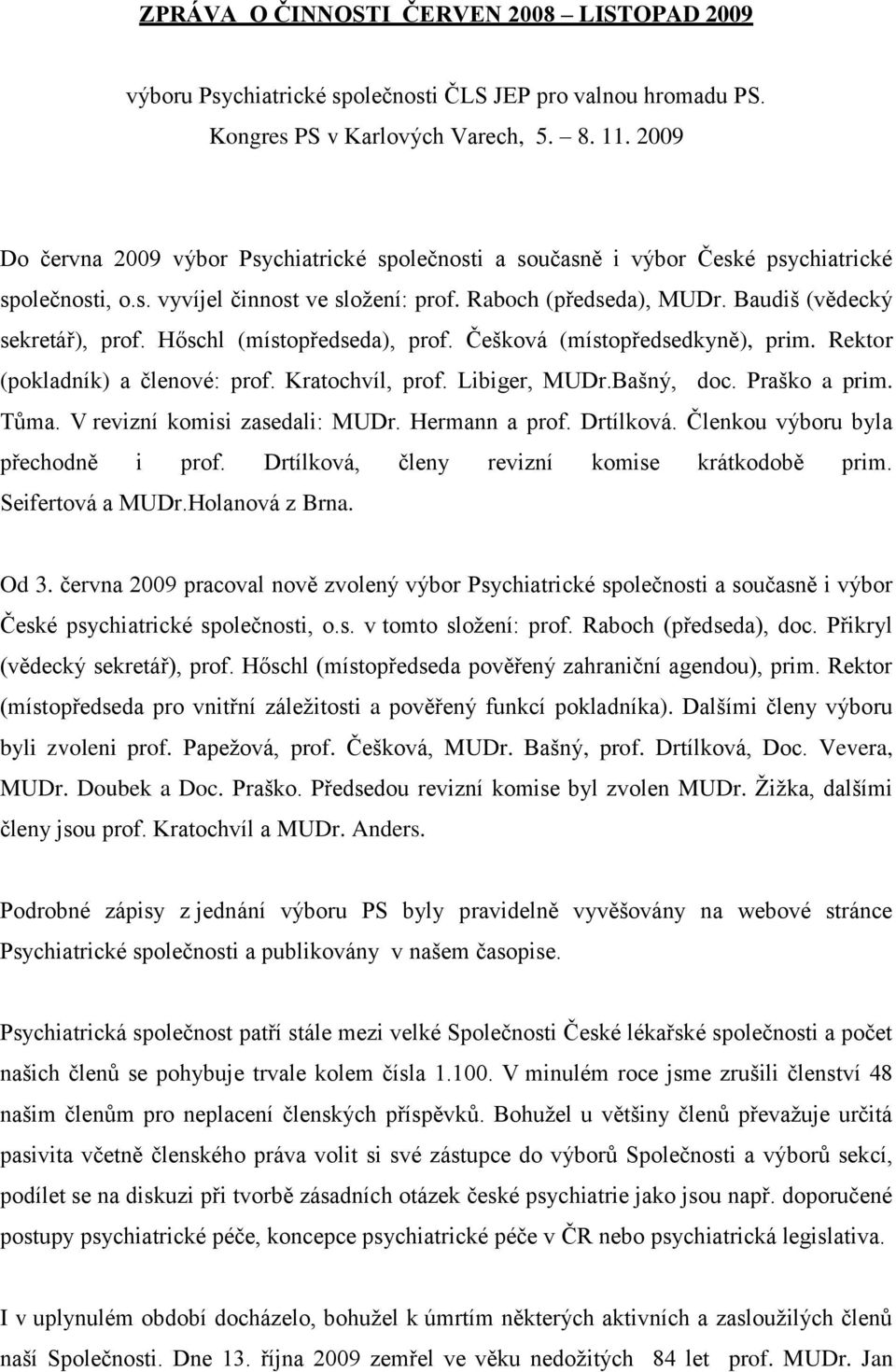 ZPRÁVA O ČINNOSTI ČERVEN 2008 – LISTOPAD 2009

výboru Psychiatrické společnosti ČLS JEP pro valnou hromadu PS.
Kongres PS v Karlových Varech, 5. 8. 11. 2009

Do června 2009 výbor Psychiatrické společnosti a současně i výbor České psychiatrické společnosti, o.s. vyvíjel činnost ve složení: prof. Raboch (předseda), MUDr. Baudiš (vědecký sekretář), prof. Hőschl (místopředseda), prof. Češková (místopředsedkyně), prim. Rektor (pokladník) a členové: prof. Kratochvíl, prof. Libiger, MUDr.Bašný, doc. Praško a prim. Tůma. V revizní komisi zasedali: MUDr. Hermann a prof. Drtílková. Členkou výboru byla přechodně i prof. Drtílková, členy revizní komise krátkodobě prim. Seifertová a MUDr.Holanová z Brna.

Od 3. června 2009 pracoval nově zvolený výbor Psychiatrické společnosti a současně i výbor České psychiatrické společnosti, o.s. v tomto složení: prof. Raboch (předseda), doc. Přikryl (vědecký sekretář), prof. Hőschl (místopředseda pověřený zahraniční agendou), prim. Rektor (místopředseda pro vnitřní záležitosti a pověřený funkcí pokladníka). Dalšími členy výboru byli zvoleni prof. Papežová, prof. Češková, MUDr. Bašný, prof. Drtílková, Doc. Vevera, MUDr. Doubek a Doc. Praško. Předsedou revizní komise byl zvolen MUDr. Žižka, dalšími členy jsou prof. Kratochvíl a MUDr. Anders.

Podrobné zápisy z jednání výboru PS byly pravidelně vyvěšovány na webové stránce Psychiatrické společnosti a publikovány v našem časopise.

Psychiatrická společnost patří stále mezi velké Společnosti České lékařské společnosti a počet našich členů se pohybuje trvale kolem čísla 1.100. V minulém roce jsme zrušili členství 48 našim členům pro neplacení členských příspěvků. Bohužel u většiny členů převažuje určitá pasivita včetně členského práva volit si své zástupce do výborů Společnosti a výborů sekcí, podílet se na diskuzi při tvorbě zásadních otázek české psychiatrie jako jsou např. doporučené postupy psychiatrické péče, koncepce psychiatrické péče v ČR nebo psychiatrická legislativa.

I v uplynulém období docházelo, bohužel k úmrtím některých aktivních a zasloužilých členů naší Společnosti. Dne 13. října 2009 zemřel ve věku nedožitých 84 let prof. MUDr. Jan